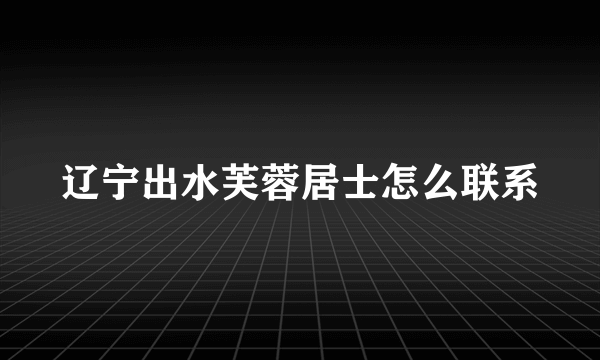 辽宁出水芙蓉居士怎么联系